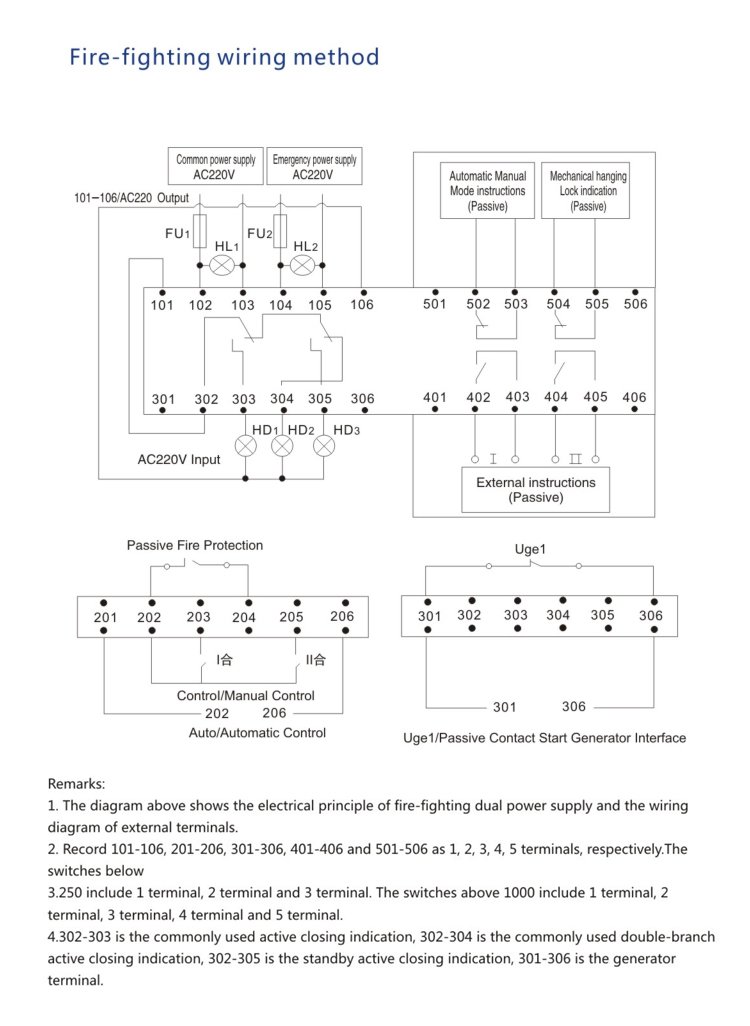 Fire-fighting wiring method

Common power supply
AC220V

Emergency power supply
AC220V

101–106/AC220 Output

FU1 HL1 FU2 HL2

101 102 103 104 105 106

301 302 303 304 305 306

HD1 HD2 HD3

AC220V Input

Automatic Manual Mode instructions (Passive)

Mechanical hanging Lock indication (Passive)

501 502 503 504 505 506

401 402 403 404 405 406

I II

External instructions (Passive)

Passive Fire Protection

201 202 203 204 205 206

I合 II合

Control/Manual Control
202 206
Auto/Automatic Control

Uge1

301 302 303 304 305 306

301 306

Uge1/Passive Contact Start Generator Interface

Remarks:
1. The diagram above shows the electrical principle of fire-fighting dual power supply and the wiring diagram of external terminals.
2. Record 101-106, 201-206, 301-306, 401-406 and 501-506 as 1, 2, 3, 4, 5 terminals, respectively.The switches below
3.250 include 1 terminal, 2 terminal and 3 terminal. The switches above 1000 include 1 terminal, 2 terminal, 3 terminal, 4 terminal and 5 terminal.
4.302-303 is the commonly used active closing indication, 302-304 is the commonly used double-branch active closing indication, 302-305 is the standby active closing indication, 301-306 is the generator terminal.